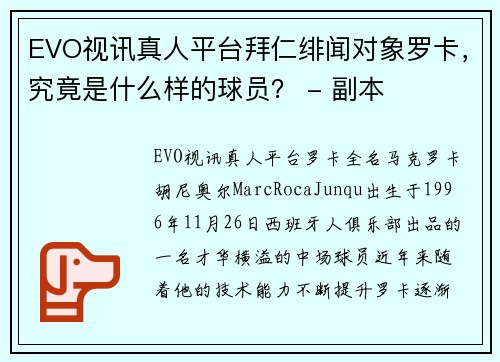 EVO视讯真人平台拜仁绯闻对象罗卡，究竟是什么样的球员？ – 副本

EVO视讯真人平台罗卡全名马克罗卡胡尼奥尔MarcRocaJunqu出生于1996年11月26日西班牙人俱乐部出品的一名才华横溢的中场球员近年来随着他的技术能力不断提升罗卡逐渐